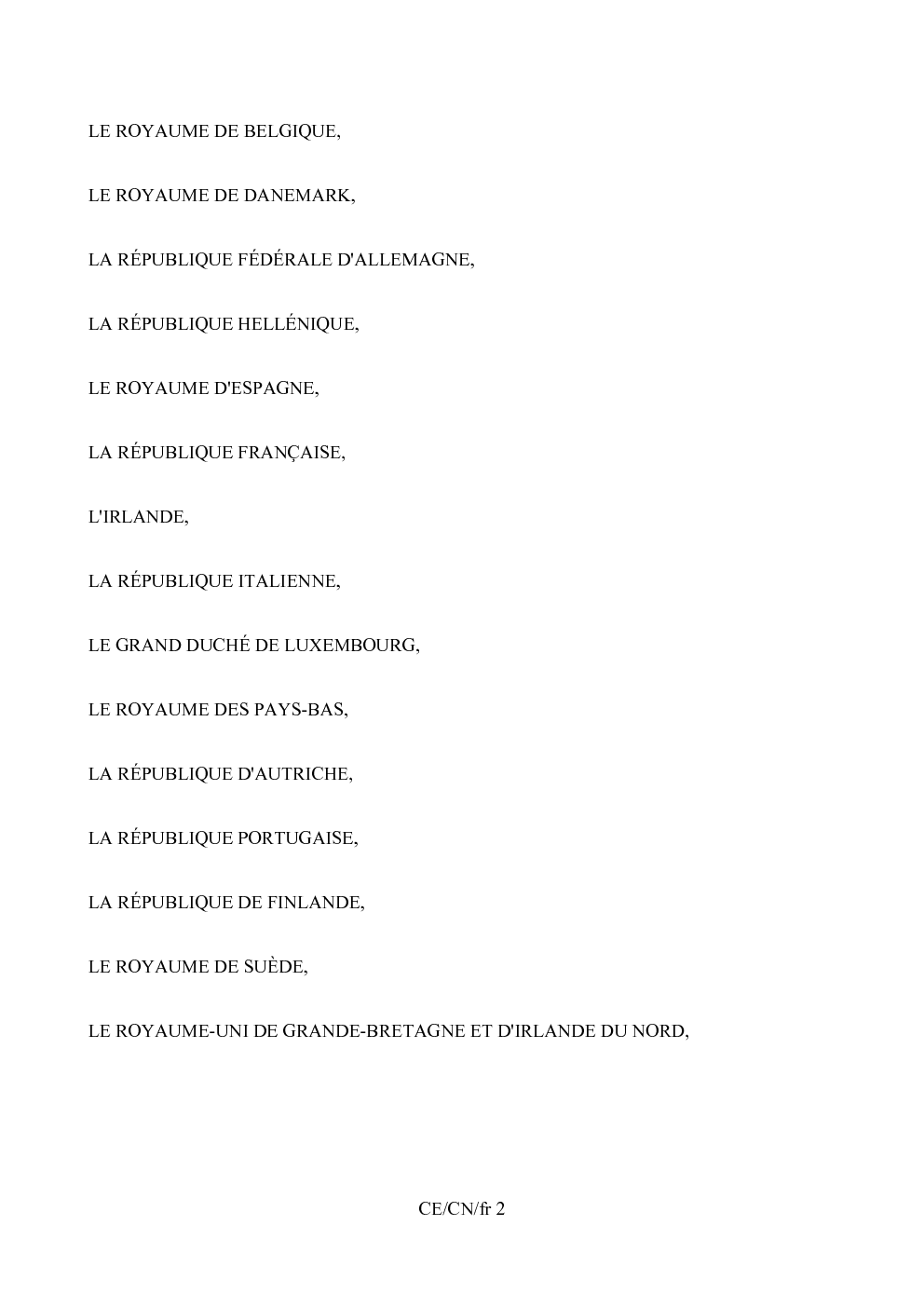 LE ROYAUME DE BELGIQUE,

LE ROYAUME DE DANEMARK,

LA RÉPUBLIQUE FÉDÉRALE D'ALLEMAGNE,

LA RÉPUBLIQUE HELLÉNIQUE,

LE ROYAUME D'ESPAGNE,

LA RÉPUBLIQUE FRANÇAISE,

L'IRLANDE,

LA RÉPUBLIQUE ITALIENNE,

LE GRAND DUCHÉ DE LUXEMBOURG,

LE ROYAUME DES PAYS-BAS,

LA RÉPUBLIQUE D'AUTRICHE,

LA RÉPUBLIQUE PORTUGAISE,

LA RÉPUBLIQUE DE FINLANDE,

LE ROYAUME DE SUÈDE,

LE ROYAUME-UNI DE GRANDE-BRETAGNE ET D'IRLANDE DU NORD,

CE/CN/fr 2